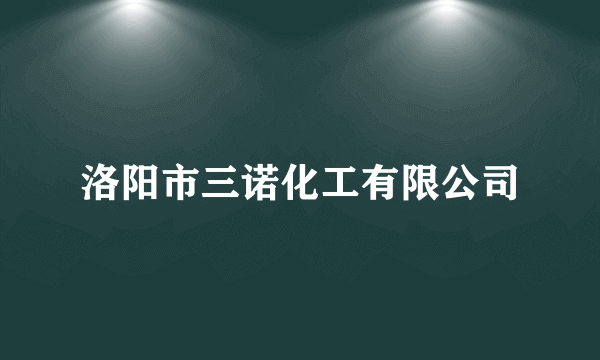 洛阳市三诺化工有限公司